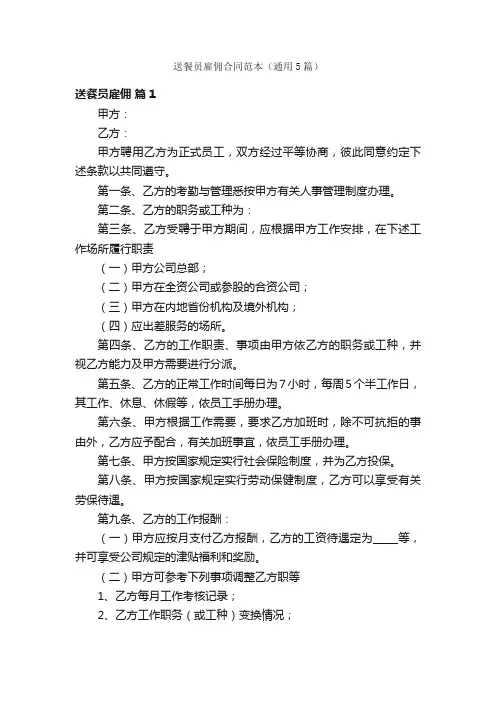 送餐员雇佣合同范本（通用5篇）

送餐员雇佣 篇1

甲方：

乙方：

甲方聘用乙方为正式员工，双方经过平等协商，彼此同意约定下述条款以共同遵守。

第一条、乙方的考勤与管理悉按甲方有关人事管理制度办理。

第二条、乙方的职务或工种为：

第三条、乙方受聘于甲方期间，应根据甲方工作安排，在下述工作场所履行职责

（一）甲方公司总部；

（二）甲方在全资公司或参股的合资公司；

（三）甲方在内地省份机构及境外机构；

（四）应出差服务的场所。

第四条、乙方的工作职责、事项由甲方依乙方的职务或工种，并视乙方能力及甲方需要进行分派。

第五条、乙方的正常工作时间每日为7小时，每周5个半工作日，其工作、休息、休假等，依员工手册办理。

第六条、甲方根据工作需要，要求乙方加班时，除不可抗拒的事由外，乙方应予配合，有关加班事宜，依员工手册办理。

第七条、甲方按国家规定实行社会保险制度，并为乙方投保。

第八条、甲方按国家规定实行劳动保健制度，乙方可以享受有关劳保待遇。

第九条、乙方的工作报酬：

（一）甲方应按月支付乙方报酬，乙方的工资待遇定为____等，并可享受公司规定的津贴福利和奖励。

（二）甲方可参考下列事项调整乙方职等

1、乙方每月工作考核记录；

2、乙方工作职务（或工种）变换情况；